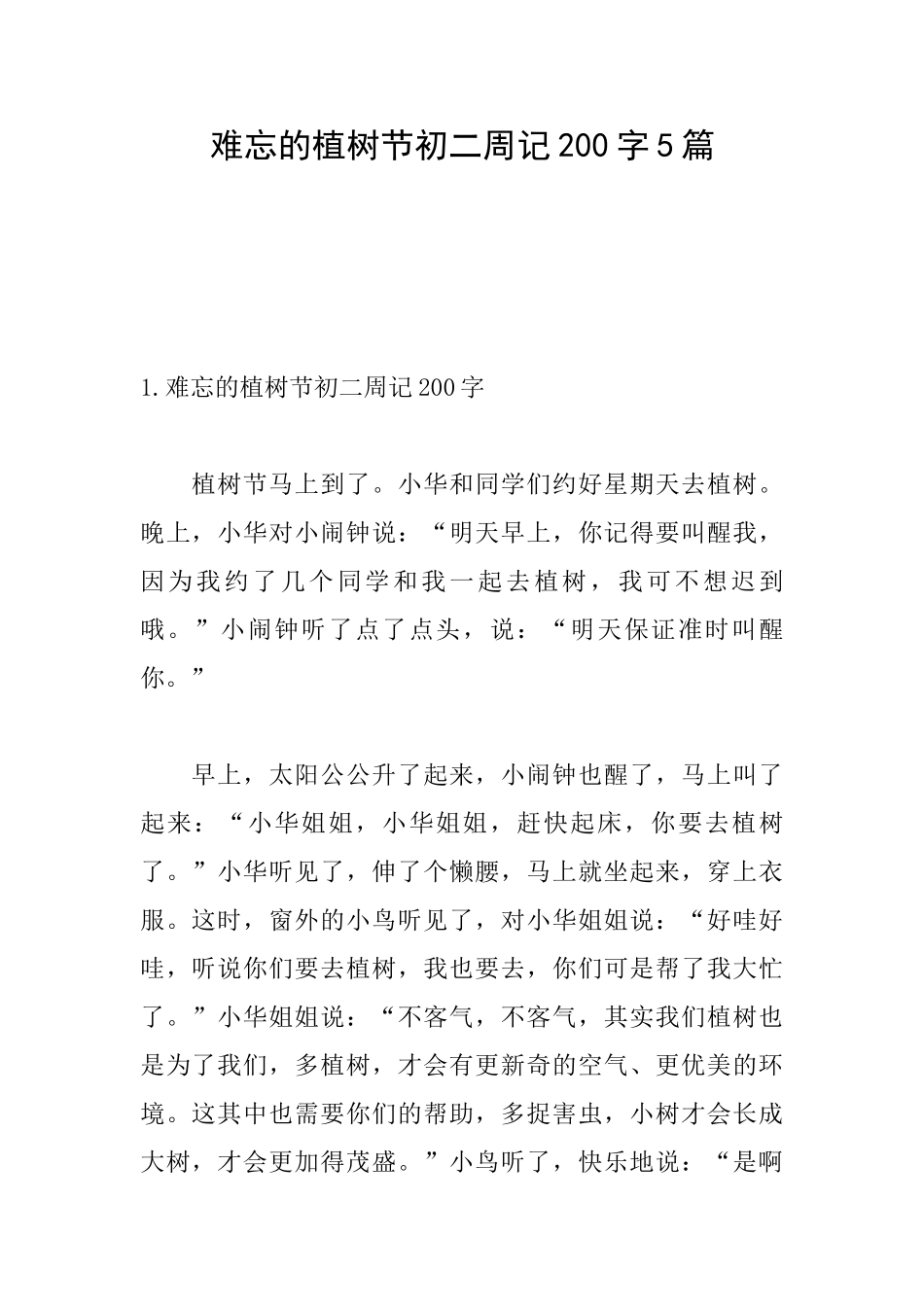 难忘的植树节初二周记200字5篇

1.难忘的植树节初二周记200字

植树节马上到了。小华和同学们约好星期天去植树。晚上，小华对小闹钟说：“明天早上，你记得要叫醒我，因为我约了几个同学和我一起去植树，我可不想迟到哦。”小闹钟听了点了点头，说：“明天保证准时叫醒你。”

早上，太阳公公升了起来，小闹钟也醒了，马上叫了起来：“小华姐姐，小华姐姐，赶快起床，你要去植树了。”小华听见了，伸了个懒腰，马上就坐起来，穿上衣服。这时，窗外的小鸟听见了，对小华姐姐说：“好哇好哇，听说你们要去植树，我也要去，你们可是帮了我大忙了。”小华姐姐说：“不客气，不客气，其实我们植树也是为了我们，多植树，才会有更新奇的空气、更优美的环境。这其中也需要你们的帮助，多捉害虫，小树才会长成大树，才会更加得茂盛。”小鸟听了，快乐地说：“是啊